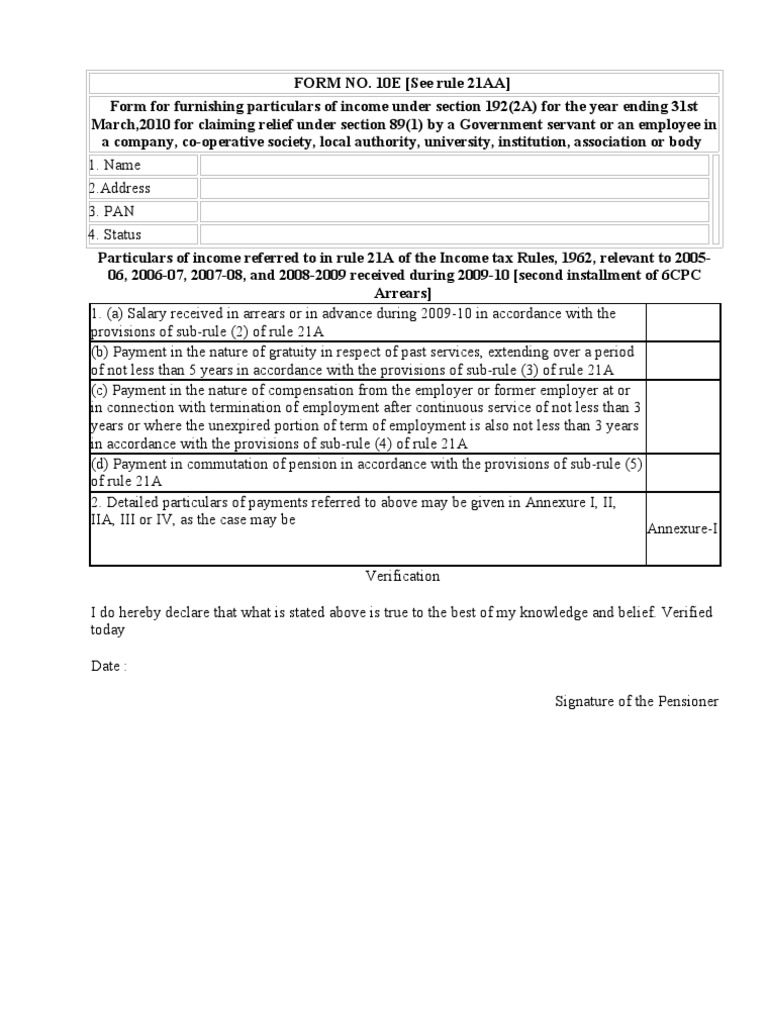 FORM NO. 10E [See rule 21AA]

Form for furnishing particulars of income under section 192(2A) for the year ending 31st March,2010 for claiming relief under section 89(1) by a Government servant or an employee in a company, co-operative society, local authority, university, institution, association or body

| 1. Name | |
|---|---|
| 2.Address | |
| 3. PAN | |
| 4. Status | |

Particulars of income referred to in rule 21A of the Income tax Rules, 1962, relevant to 2005-06, 2006-07, 2007-08, and 2008-2009 received during 2009-10 [second installment of 6CPC Arrears]

| | |
|---|---|
| 1. (a) Salary received in arrears or in advance during 2009-10 in accordance with the provisions of sub-rule (2) of rule 21A | |
| (b) Payment in the nature of gratuity in respect of past services, extending over a period of not less than 5 years in accordance with the provisions of sub-rule (3) of rule 21A | |
| (c) Payment in the nature of compensation from the employer or former employer at or in connection with termination of employment after continuous service of not less than 3 years or where the unexpired portion of term of employment is also not less than 3 years in accordance with the provisions of sub-rule (4) of rule 21A | |
| (d) Payment in commutation of pension in accordance with the provisions of sub-rule (5) of rule 21A | |
| 2. Detailed particulars of payments referred to above may be given in Annexure I, II, IIA, III or IV, as the case may be | Annexure-I |

Verification

I do hereby declare that what is stated above is true to the best of my knowledge and belief. Verified today

Date :

Signature of the Pensioner